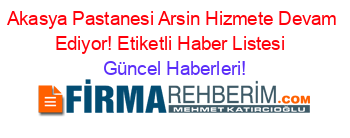 Akasya Pastanesi Arsin Hizmete Devam Ediyor! Etiketli Haber Listesi

Güncel Haberleri!

FİRMAREHBERİM.COM
MEHMET KATIRCIOĞLU